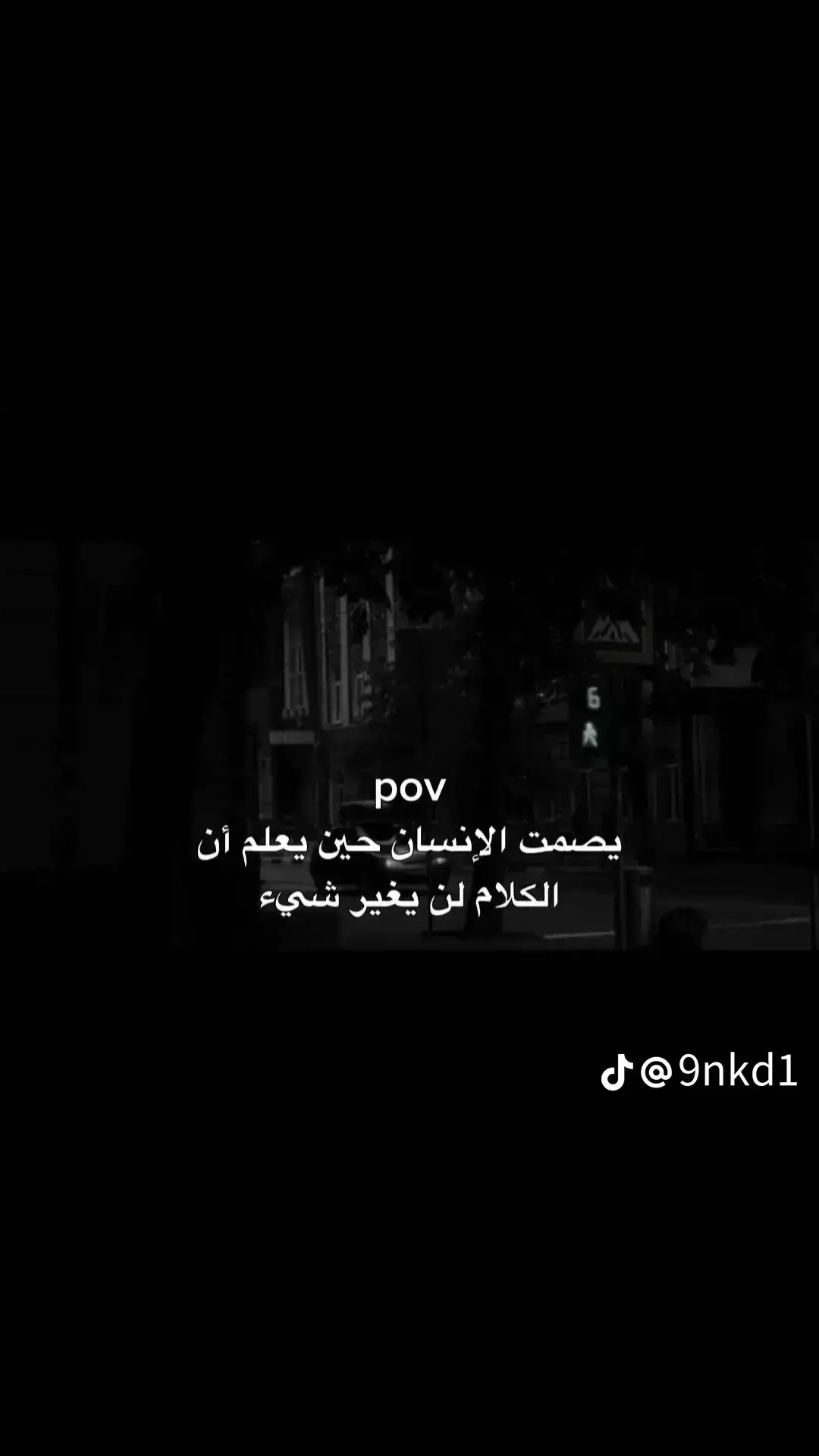 6

pov
يصمت الإنسان حين يعلم أن الكلام لن يغير شيء

@9nkd1